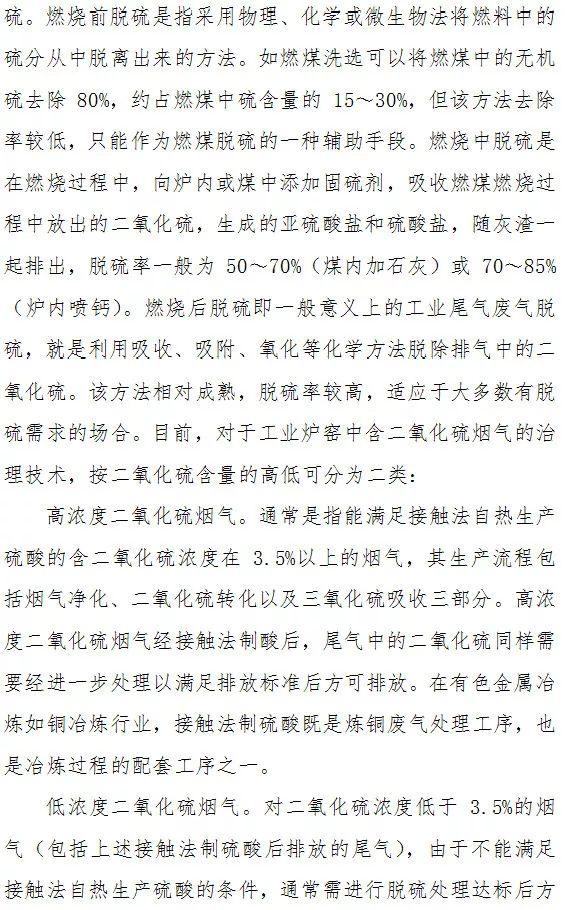 硫。燃烧前脱硫是指采用物理、化学或微生物法将燃料中的硫分从中脱离出来的方法。如燃煤洗选可以将燃煤中的无机硫去除 80%，约占燃煤中硫含量的 15～30%，但该方法去除率较低，只能作为燃煤脱硫的一种辅助手段。燃烧中脱硫是在燃烧过程中，向炉内或煤中添加固硫剂，吸收燃煤燃烧过程中放出的二氧化硫，生成的亚硫酸盐和硫酸盐，随灰渣一起排出，脱硫率一般为 50～70%（煤内加石灰）或 70～85%（炉内喷钙）。燃烧后脱硫即一般意义上的工业尾气废气脱硫，就是利用吸收、吸附、氧化等化学方法脱除排气中的二氧化硫。该方法相对成熟，脱硫率较高，适应于大多数有脱硫需求的场合。目前，对于工业炉窑中含二氧化硫烟气的治理技术，按二氧化硫含量的高低可分为二类：

高浓度二氧化硫烟气。通常是指能满足接触法自热生产硫酸的含二氧化硫浓度在 3.5%以上的烟气，其生产流程包括烟气净化、二氧化硫转化以及三氧化硫吸收三部分。高浓度二氧化硫烟气经接触法制酸后，尾气中的二氧化硫同样需要经进一步处理以满足排放标准后方可排放。在有色金属冶炼如铜冶炼行业，接触法制硫酸既是炼铜废气处理工序，也是冶炼过程的配套工序之一。

低浓度二氧化硫烟气。对二氧化硫浓度低于 3.5%的烟气（包括上述接触法制硫酸后排放的尾气），由于不能满足接触法自热生产硫酸的条件，通常需进行脱硫处理达标后方